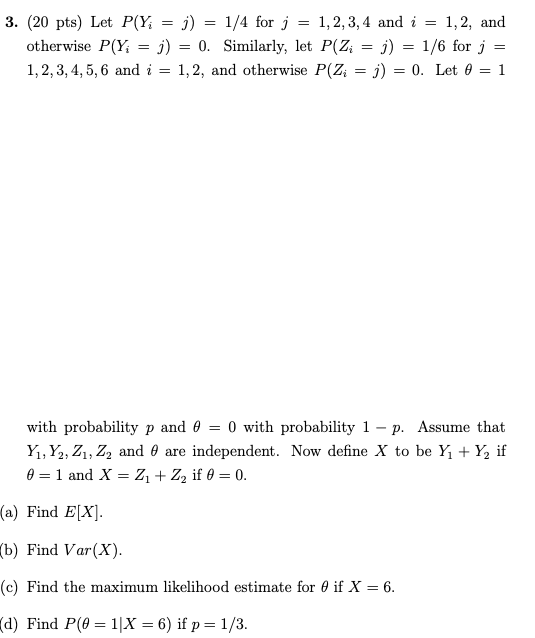 **3.** (20 pts) Let $P(Y_i = j) = 1/4$ for $j = 1, 2, 3, 4$ and $i = 1, 2$, and otherwise $P(Y_i = j) = 0$. Similarly, let $P(Z_i = j) = 1/6$ for $j = 1, 2, 3, 4, 5, 6$ and $i = 1, 2$, and otherwise $P(Z_i = j) = 0$. Let $\theta = 1$

with probability $p$ and $\theta = 0$ with probability $1 - p$. Assume that $Y_1, Y_2, Z_1, Z_2$ and $\theta$ are independent. Now define $X$ to be $Y_1 + Y_2$ if $\theta = 1$ and $X = Z_1 + Z_2$ if $\theta = 0$.

(a) Find $E[X]$.

(b) Find $Var(X)$.

(c) Find the maximum likelihood estimate for $\theta$ if $X = 6$.

(d) Find $P(\theta = 1|X = 6)$ if $p = 1/3$.